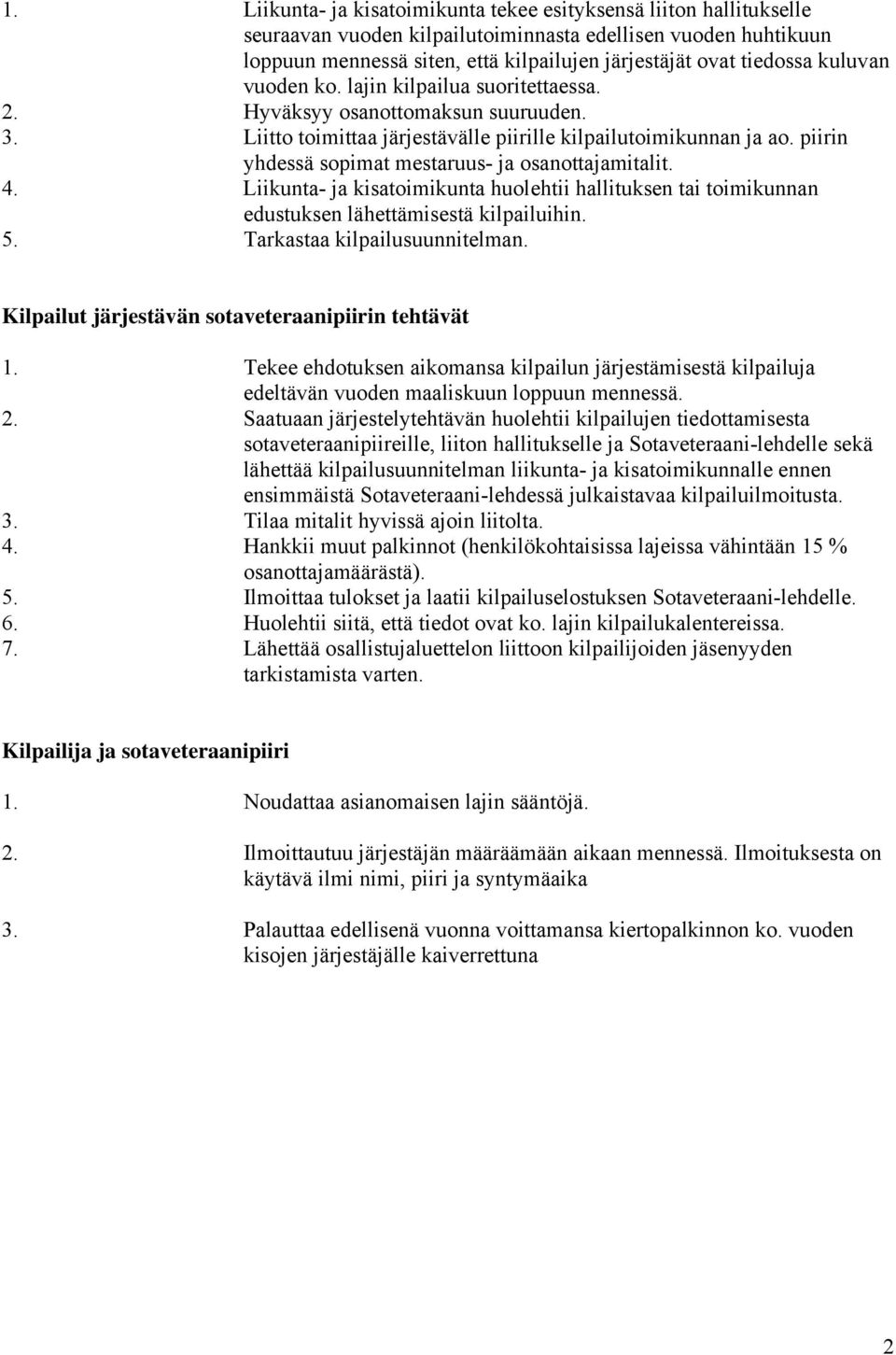 1. Liikunta- ja kisatoimikunta tekee esityksensä liiton hallitukselle seuraavan vuoden kilpailutoiminnasta edellisen vuoden huhtikuun loppuun mennessä siten, että kilpailujen järjestäjät ovat tiedossa kuluvan vuoden ko. lajin kilpailua suoritettaessa.
2. Hyväksyy osanottomaksun suuruuden.
3. Liitto toimittaa järjestävälle piirille kilpailutoimikunnan ja ao. piirin yhdessä sopimat mestaruus- ja osanottajamitalit.
4. Liikunta- ja kisatoimikunta huolehtii hallituksen tai toimikunnan edustuksen lähettämisestä kilpailuihin.
5. Tarkastaa kilpailusuunnitelman.

Kilpailut järjestävän sotaveteraanipiirin tehtävät

1. Tekee ehdotuksen aikomansa kilpailun järjestämisestä kilpailuja edeltävän vuoden maaliskuun loppuun mennessä.
2. Saatuaan järjestelytehtävän huolehtii kilpailujen tiedottamisesta sotaveteraanipiireille, liiton hallitukselle ja Sotaveteraani-lehdelle sekä lähettää kilpailusuunnitelman liikunta- ja kisatoimikunnalle ennen ensimmäistä Sotaveteraani-lehdessä julkaistavaa kilpailuilmoitusta.
3. Tilaa mitalit hyvissä ajoin liitolta.
4. Hankkii muut palkinnot (henkilökohtaisissa lajeissa vähintään 15 % osanottajamäärästä).
5. Ilmoittaa tulokset ja laatii kilpailuselostuksen Sotaveteraani-lehdelle.
6. Huolehtii siitä, että tiedot ovat ko. lajin kilpailukalentereissa.
7. Lähettää osallistujaluettelon liittoon kilpailijoiden jäsenyyden tarkistamista varten.

Kilpailija ja sotaveteraanipiiri

1. Noudattaa asianomaisen lajin sääntöjä.

2. Ilmoittautuu järjestäjän määräämään aikaan mennessä. Ilmoituksesta on käytävä ilmi nimi, piiri ja syntymäaika

3. Palauttaa edellisenä vuonna voittamansa kiertopalkinnon ko. vuoden kisojen järjestäjälle kaiverrettuna

2